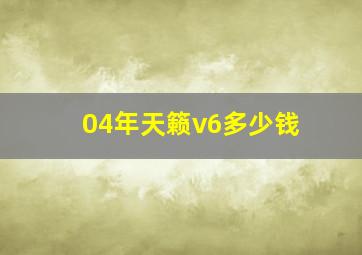 04年天籁v6多少钱